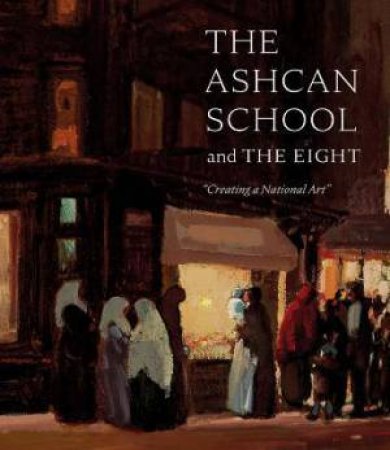 THE ASHCAN SCHOOL and THE EIGHT

"Creating a National Art"